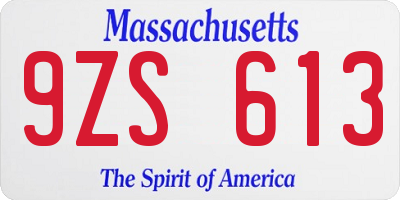 Massachusetts

9ZS 613

The Spirit of America